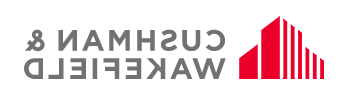 CUSHMAN &
WAKEFIELD